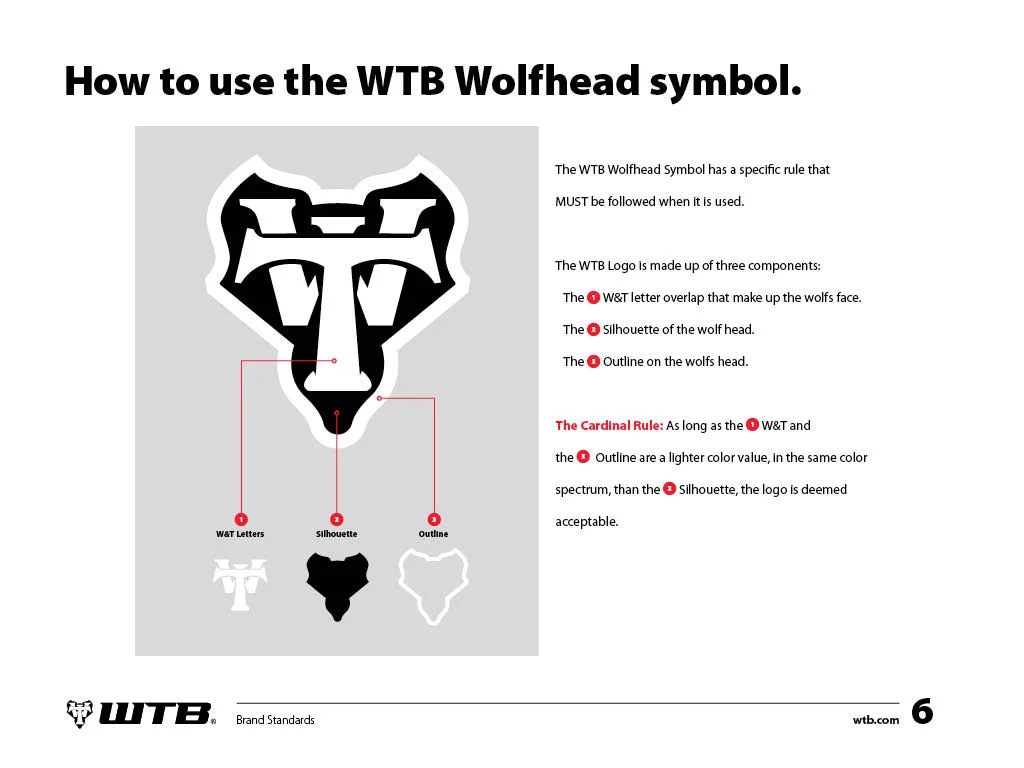 How to use the WTB Wolfhead symbol.

1
W&T Letters

2
Silhouette

3
Outline

The WTB Wolfhead Symbol has a specific rule that MUST be followed when it is used.

The WTB Logo is made up of three components:

The 1 W&T letter overlap that make up the wolfs face.

The 2 Silhouette of the wolf head.

The 3 Outline on the wolfs head.

The Cardinal Rule: As long as the 1 W&T and the 3 Outline are a lighter color value, in the same color spectrum, than the 2 Silhouette, the logo is deemed acceptable.

WTB® Brand Standards wtb.com 6